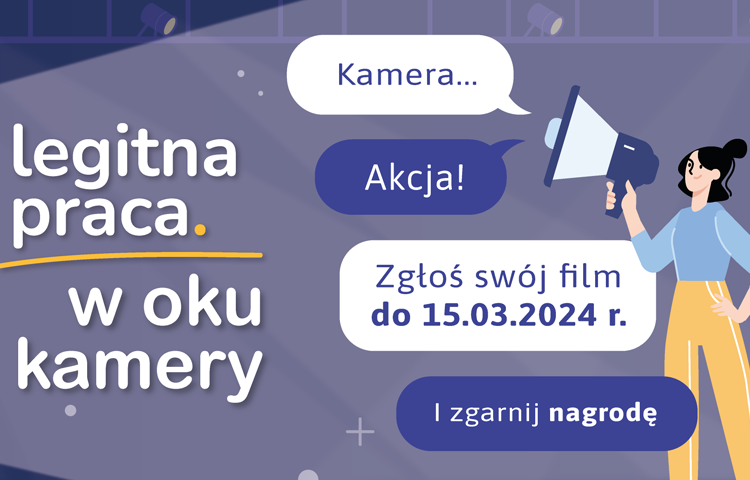 legitna praca.

w oku kamery

Kamera...

Akcja!

Zgłoś swój film
do 15.03.2024 r.

I zgarnij nagrodę